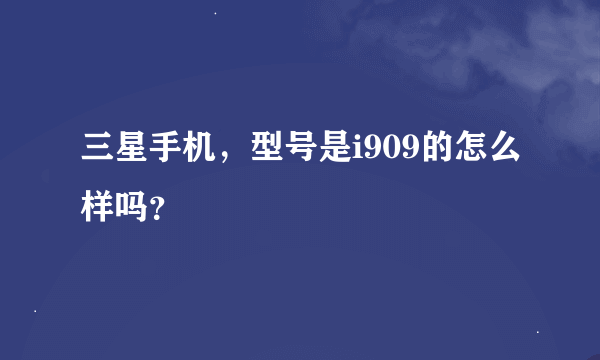 三星手机，型号是i909的怎么样吗？